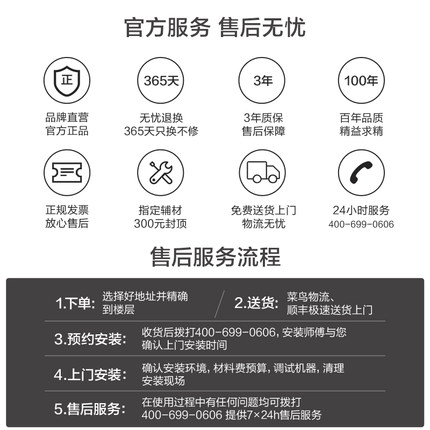 官方服务 售后无忧

正

品牌直营
官方正品

365天

无忧退换
365天只换不修

3年

3年质保
售后保障

100年

百年品质
精益求精

正规发票
放心售后

指定辅材
300元封顶

免费送货上门
物流无忧

24小时服务
400-699-0606

售后服务流程

1.下单: 选择好地址并精确到楼层

2.送货: 菜鸟物流、顺丰极速送货上门

3.预约安装: 收货后拨打400-699-0606, 安装师傅与您确认上门安装时间

4.上门安装: 确认安装环境, 材料费预算, 调试机器, 清理安装现场

5.售后服务: 在使用过程中有任何问题均可拨打400-699-0606 提供7×24h售后服务